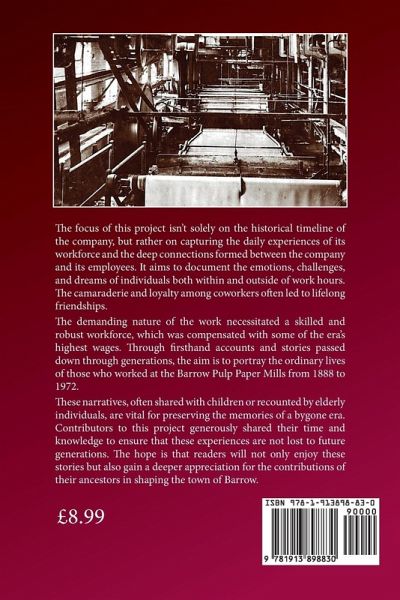 The focus of this project isn't solely on the historical timeline of the company, but rather on capturing the daily experiences of its workforce and the deep connections formed between the company and its employees. It aims to document the emotions, challenges, and dreams of individuals both within and outside of work hours. The camaraderie and loyalty among coworkers often led to lifelong friendships.

The demanding nature of the work necessitated a skilled and robust workforce, which was compensated with some of the era's highest wages. Through firsthand accounts and stories passed down through generations, the aim is to portray the ordinary lives of those who worked at the Barrow Pulp Paper Mills from 1888 to 1972.

These narratives, often shared with children or recounted by elderly individuals, are vital for preserving the memories of a bygone era. Contributors to this project generously shared their time and knowledge to ensure that these experiences are not lost to future generations. The hope is that readers will not only enjoy these stories but also gain a deeper appreciation for the contributions of their ancestors in shaping the town of Barrow.

£8.99

ISBN 978-1-913898-83-0

90000

9 781913 898830